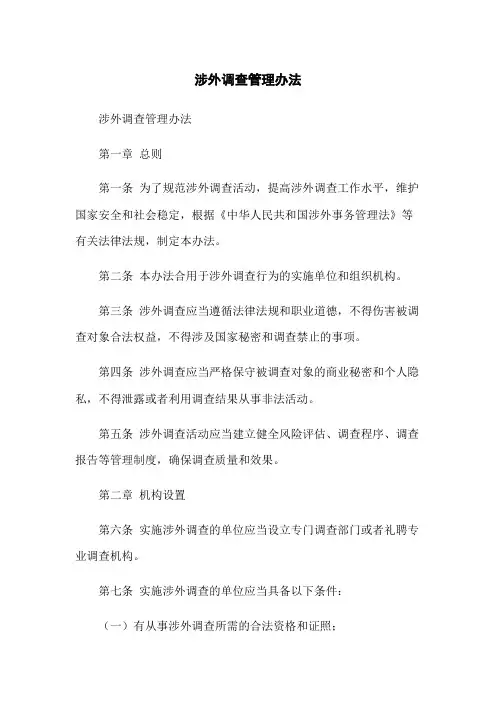 涉外调查管理办法

涉外调查管理办法

第一章 总则

第一条 为了规范涉外调查活动，提高涉外调查工作水平，维护国家安全和社会稳定，根据《中华人民共和国涉外事务管理法》等有关法律法规，制定本办法。

第二条 本办法合用于涉外调查行为的实施单位和组织机构。

第三条 涉外调查应当遵循法律法规和职业道德，不得伤害被调查对象合法权益，不得涉及国家秘密和调查禁止的事项。

第四条 涉外调查应当严格保守被调查对象的商业秘密和个人隐私，不得泄露或者利用调查结果从事非法活动。

第五条 涉外调查活动应当建立健全风险评估、调查程序、调查报告等管理制度，确保调查质量和效果。

第二章 机构设置

第六条 实施涉外调查的单位应当设立专门调查部门或者礼聘专业调查机构。

第七条 实施涉外调查的单位应当具备以下条件：

（一）有从事涉外调查所需的合法资格和证照；